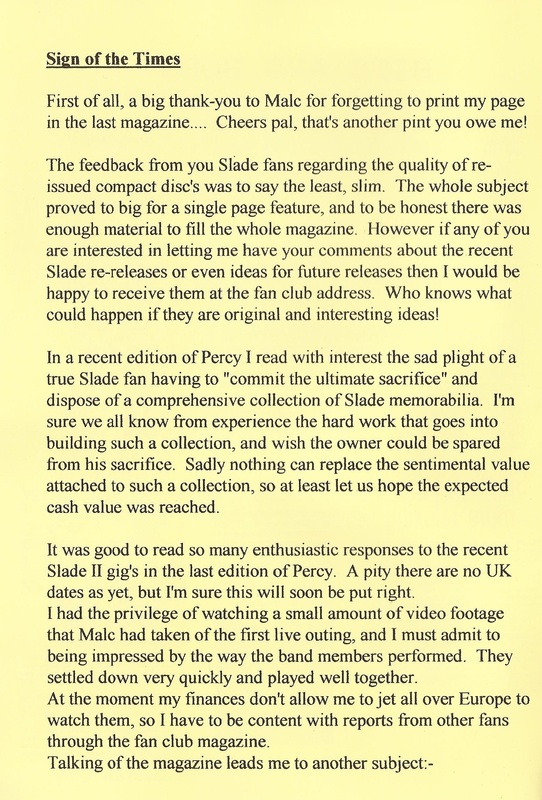 Sign of the Times

First of all, a big thank-you to Malc for forgetting to print my page in the last magazine.... Cheers pal, that's another pint you owe me!

The feedback from you Slade fans regarding the quality of re-issued compact disc's was to say the least, slim. The whole subject proved to big for a single page feature, and to be honest there was enough material to fill the whole magazine. However if any of you are interested in letting me have your comments about the recent Slade re-releases or even ideas for future releases then I would be happy to receive them at the fan club address. Who knows what could happen if they are original and interesting ideas!

In a recent edition of Percy I read with interest the sad plight of a true Slade fan having to "commit the ultimate sacrifice" and dispose of a comprehensive collection of Slade memorabilia. I'm sure we all know from experience the hard work that goes into building such a collection, and wish the owner could be spared from his sacrifice. Sadly nothing can replace the sentimental value attached to such a collection, so at least let us hope the expected cash value was reached.

It was good to read so many enthusiastic responses to the recent Slade II gig's in the last edition of Percy. A pity there are no UK dates as yet, but I'm sure this will soon be put right.
I had the privilege of watching a small amount of video footage that Malc had taken of the first live outing, and I must admit to being impressed by the way the band members performed. They settled down very quickly and played well together.
At the moment my finances don't allow me to jet all over Europe to watch them, so I have to be content with reports from other fans through the fan club magazine.
Talking of the magazine leads me to another subject:-